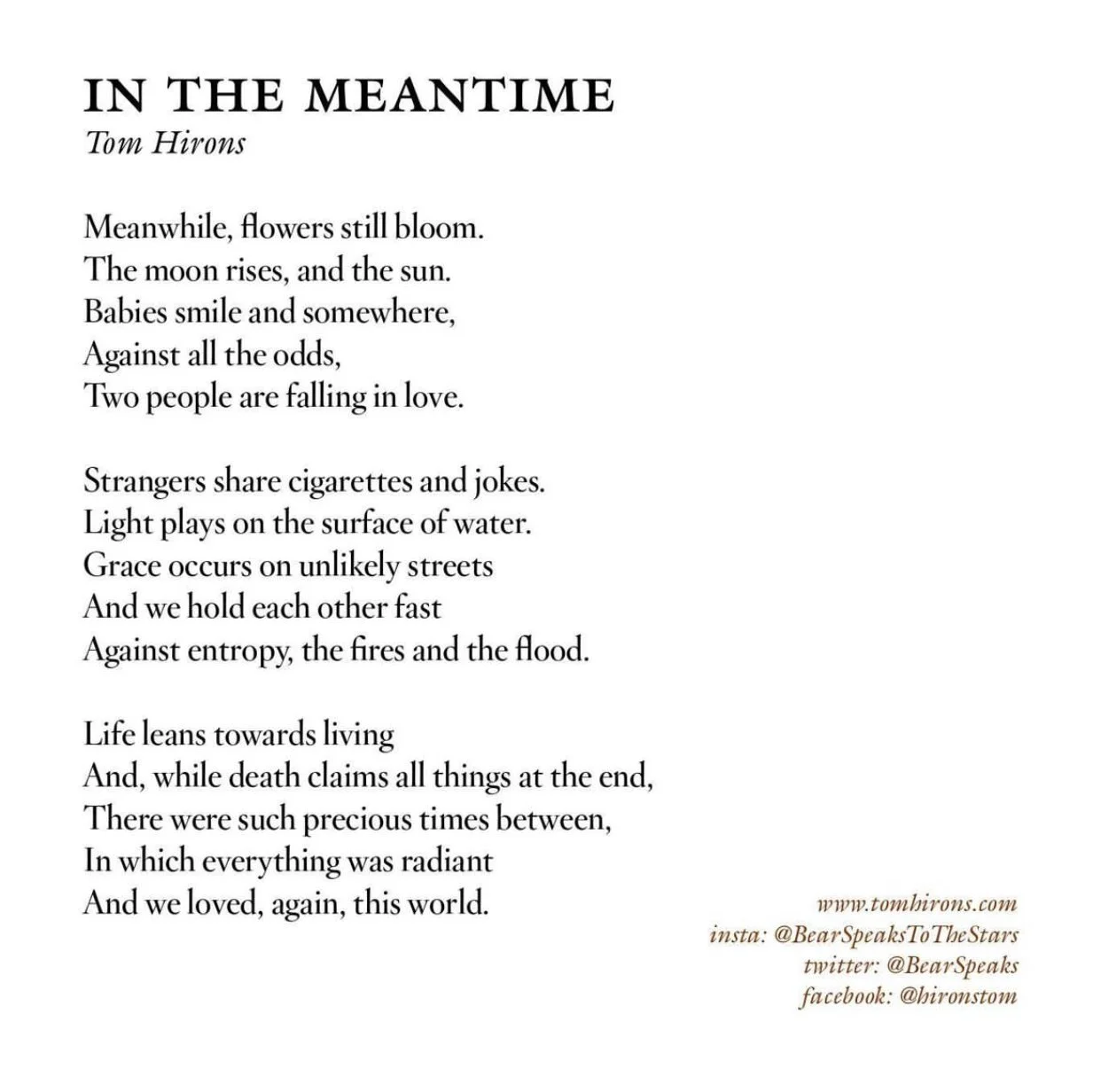 IN THE MEANTIME
Tom Hirons

Meanwhile, flowers still bloom.
The moon rises, and the sun.
Babies smile and somewhere,
Against all the odds,
Two people are falling in love.

Strangers share cigarettes and jokes.
Light plays on the surface of water.
Grace occurs on unlikely streets
And we hold each other fast
Against entropy, the fires and the flood.

Life leans towards living
And, while death claims all things at the end,
There were such precious times between,
In which everything was radiant
And we loved, again, this world.

www.tomhirons.com
insta: @BearSpeaksToTheStars
twitter: @BearSpeaks
facebook: @hironstom